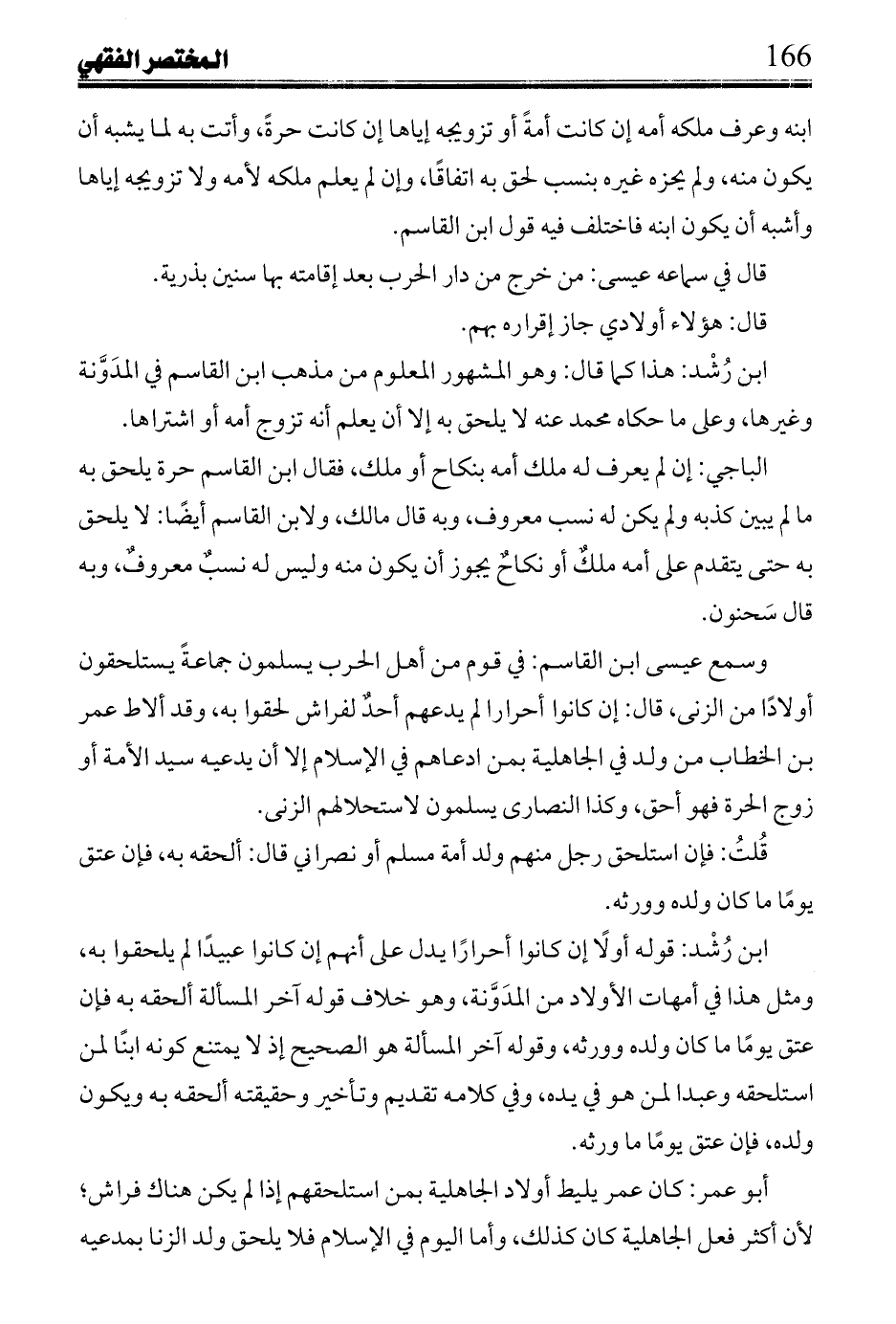 المختصر الفقهي 166

ابنه وعرف ملكه أمه إن كانت أمةً أو تزويجه إياها إن كانت حرةً، وأتت به لما يشبه أن يكون منه، ولم يحزه غيره بنسب لحق به اتفاقًا، وإن لم يعلم ملكه لأمه ولا تزويجه إياها وأشبه أن يكون ابنه فاختلف فيه قول ابن القاسم.

قال في سماعه عيسى: من خرج من دار الحرب بعد إقامته بها سنين بذرية.

قال: هؤلاء أولادي جاز إقراره بهم.

ابن رُشْد: هذا كما قال: وهو المشهور المعلوم من مذهب ابن القاسم في المدَوَّنة وغيرها، وعلى ما حكاه محمد عنه لا يلحق به إلا أن يعلم أنه تزوج أمه أو اشتراها.

الباجي: إن لم يعرف له ملك أمه بنكاح أو ملك، فقال ابن القاسم حرة يلحق به ما لم يبين كذبه ولم يكن له نسب معروف، وبه قال مالك، ولابن القاسم أيضًا: لا يلحق به حتى يتقدم على أمه ملكٌ أو نكاحٌ يجوز أن يكون منه وليس له نسبٌ معروفٌ، وبه قال سَحنون.

وسمع عيسى ابن القاسم: في قوم من أهل الحرب يسلمون جماعةً يستلحقون أولادًا من الزنى، قال: إن كانوا أحرارا لم يدعهم أحدٌ لفراش لحقوا به، وقد ألاط عمر بن الخطاب من ولد في الجاهلية بمن ادعاهم في الإسلام إلا أن يدعيه سيد الأمة أو زوج الحرة فهو أحق، وكذا النصارى يسلمون لاستحلالهم الزنى.

قُلتُ: فإن استلحق رجل منهم ولد أمة مسلم أو نصراني قال: ألحقه به، فإن عتق يومًا ما كان ولده وورثه.

ابن رُشْد: قوله أولًا إن كانوا أحرارًا يدل على أنهم إن كانوا عبيدًا لم يلحقوا به، ومثل هذا في أمهات الأولاد من المدَوَّنة، وهو خلاف قوله آخر المسألة ألحقه به فإن عتق يومًا ما كان ولده وورثه، وقوله آخر المسألة هو الصحيح إذ لا يمتنع كونه ابنًا لمن استلحقه وعبدا لمن هو في يده، وفي كلامه تقديم وتأخير وحقيقته ألحقه به ويكون ولده، فإن عتق يومًا ما ورثه.

أبو عمر: كان عمر يليط أولاد الجاهلية بمن استلحقهم إذا لم يكن هناك فراش؛ لأن أكثر فعل الجاهلية كان كذلك، وأما اليوم في الإسلام فلا يلحق ولد الزنا بمدعيه